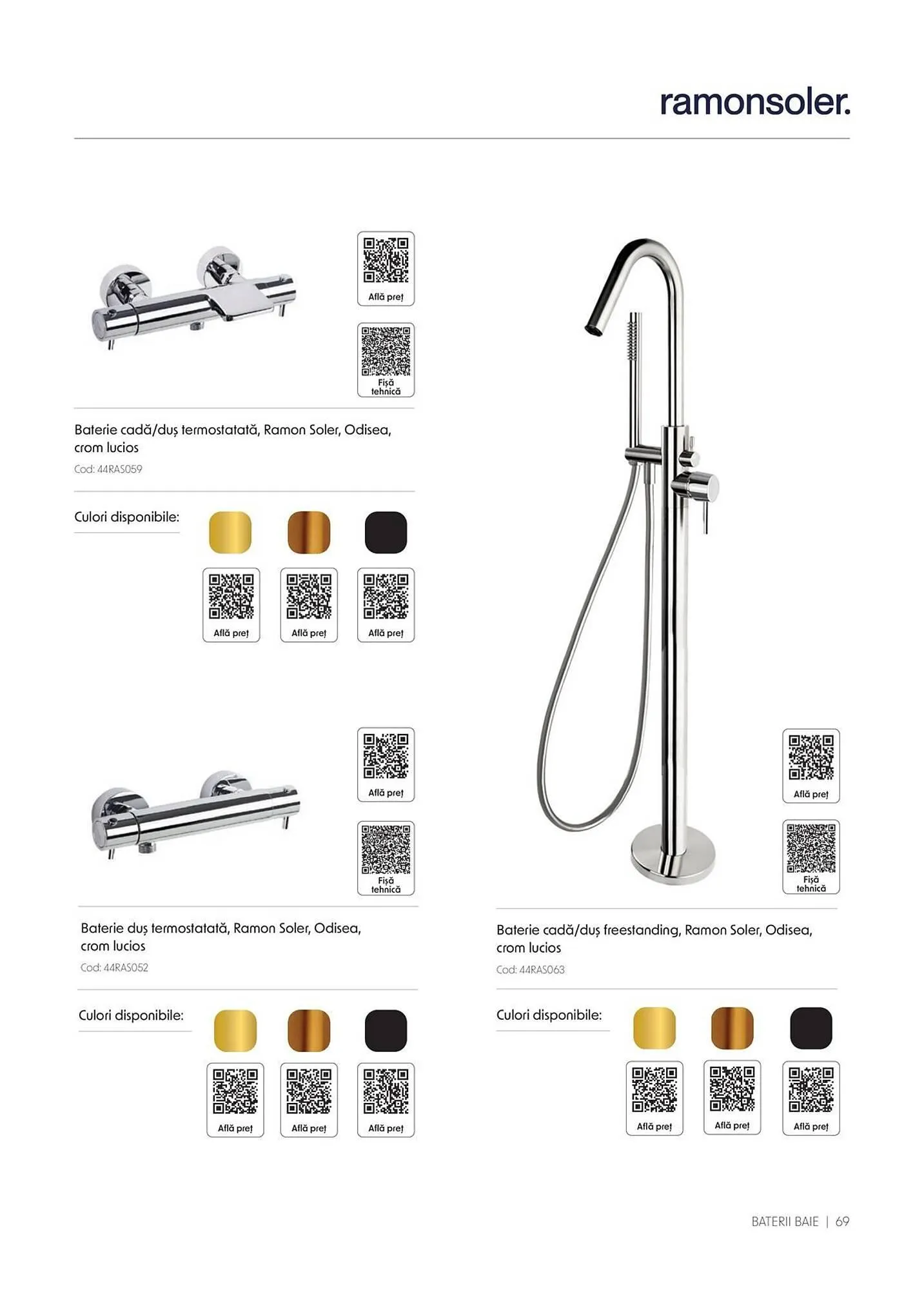 ramonsoler.

Află preț

Fișă tehnică

Baterie cadă/duș termostatată, Ramon Soler, Odisea, crom lucios

Cod: 44RAS059

Culori disponibile:

Află preț

Află preț

Află preț

Află preț

Fișă tehnică

Baterie duș termostatată, Ramon Soler, Odisea, crom lucios

Cod: 44RAS052

Culori disponibile:

Află preț

Află preț

Află preț

Află preț

Fișă tehnică

Baterie cadă/duș freestanding, Ramon Soler, Odisea, crom lucios

Cod: 44RAS063

Culori disponibile:

Află preț

Află preț

Află preț

BATERII BAIE | 69